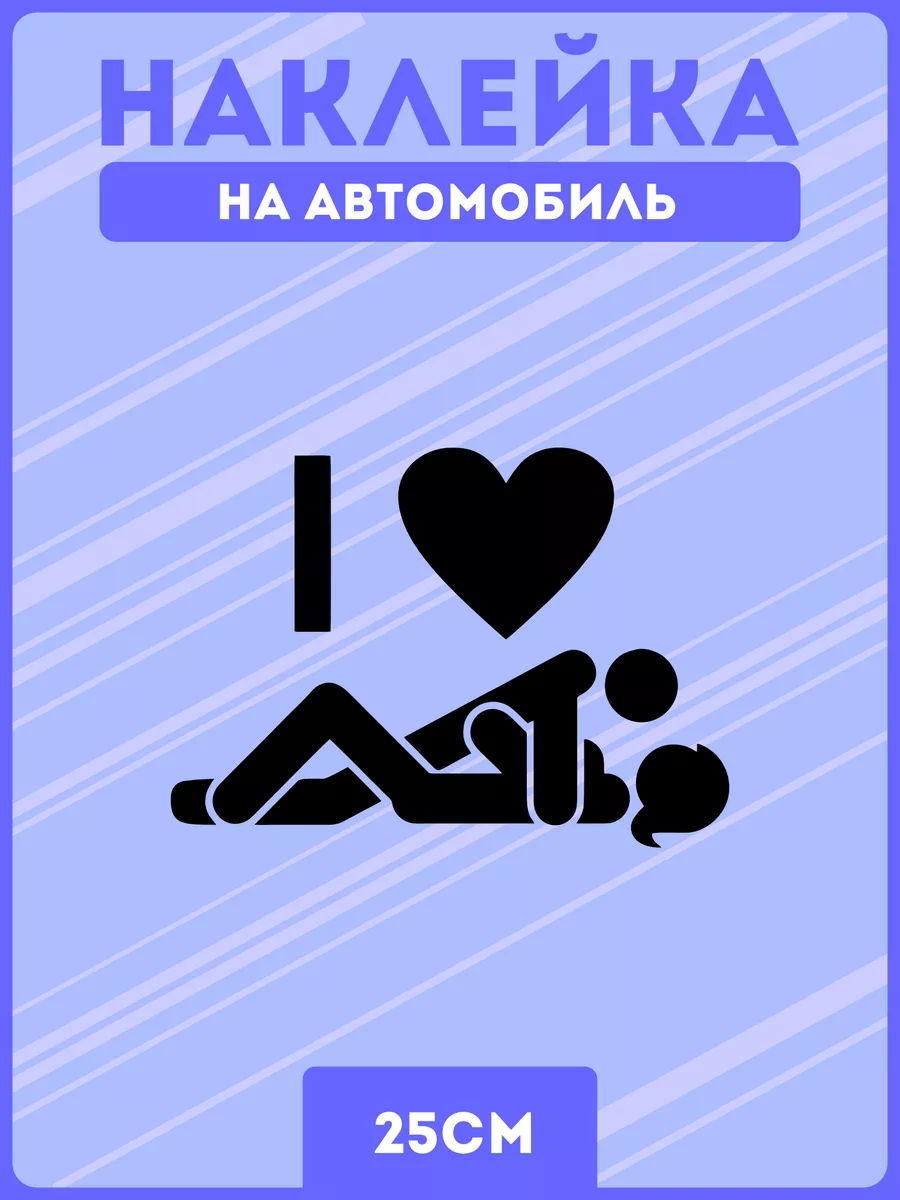 НАКЛЕЙКА
НА АВТОМОБИЛЬ

I

25СМ